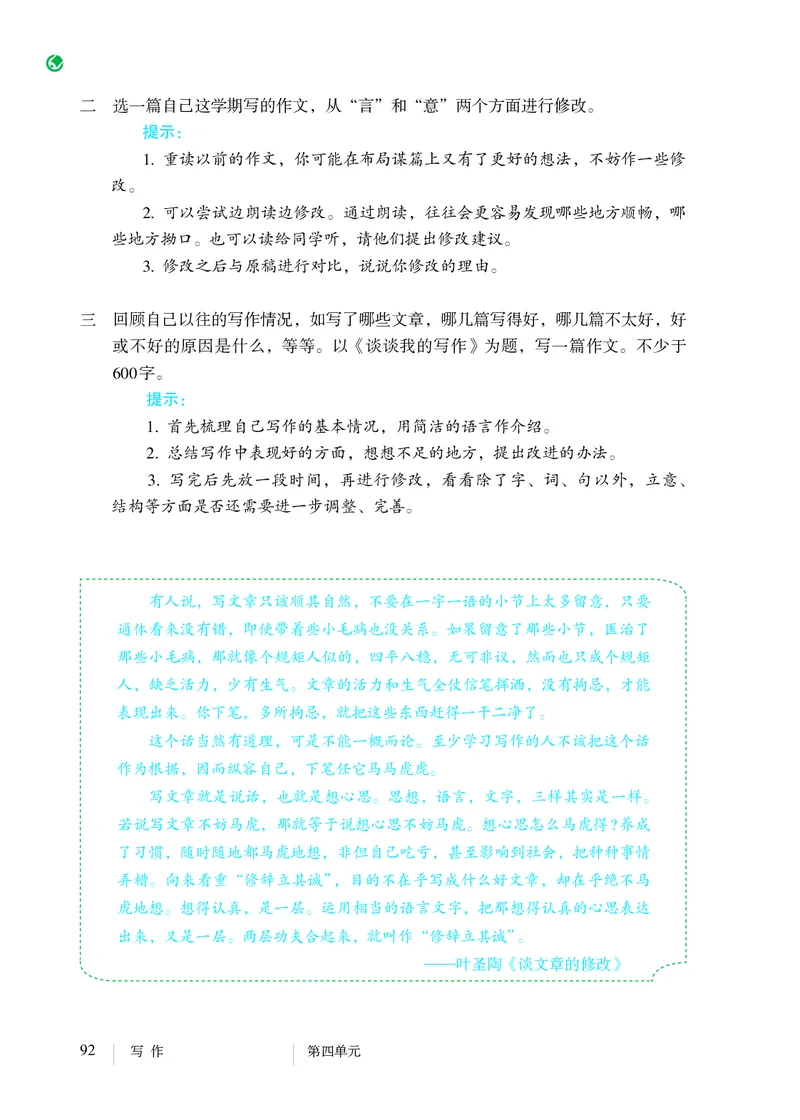 二　选一篇自己这学期写的作文，从“言”和“意”两个方面进行修改。

提示：

1. 重读以前的作文，你可能在布局谋篇上又有了更好的想法，不妨作一些修改。

2. 可以尝试边朗读边修改。通过朗读，往往会更容易发现哪些地方顺畅，哪些地方拗口。也可以读给同学听，请他们提出修改建议。

3. 修改之后与原稿进行对比，说说你修改的理由。

三　回顾自己以往的写作情况，如写了哪些文章，哪几篇写得好，哪几篇不太好，好或不好的原因是什么，等等。以《谈谈我的写作》为题，写一篇作文。不少于600字。

提示：

1. 首先梳理自己写作的基本情况，用简洁的语言作介绍。

2. 总结写作中表现好的方面，想想不足的地方，提出改进的办法。

3. 写完后先放一段时间，再进行修改，看看除了字、词、句以外，立意、结构等方面是否还需要进一步调整、完善。

有人说，写文章只该顺其自然，不要在一字一语的小节上太多留意，只要通体看来没有错，即使带着些小毛病也没关系。如果留意了那些小节，医治了那些小毛病，那就像个规矩人似的，四平八稳，无可非议，然而也只成个规矩人，缺乏活力，少有生气。文章的活力和生气全仗信笔挥洒，没有拘忌，才能表现出来。你下笔，多所拘忌，就把这些东西赶得一干二净了。

这个话当然有道理，可是不能一概而论。至少学习写作的人不该把这个话作为根据，因而纵容自己，下笔任它马马虎虎。

写文章就是说话，也就是想心思。思想，语言，文字，三样其实是一样。若说写文章不妨马虎，那就等于说想心思不妨马虎。想心思怎么马虎得？养成了习惯，随时随地都马虎地想，非但自己吃亏，甚至影响到社会，把种种事情弄糟。向来看重“修辞立其诚”，目的不在乎写成什么好文章，却在乎绝不马虎地想。想得认真，是一层。运用相当的语言文字，把那想得认真的心思表达出来，又是一层。两层功夫合起来，就叫作“修辞立其诚”。

——叶圣陶《谈文章的修改》

92　写作　第四单元